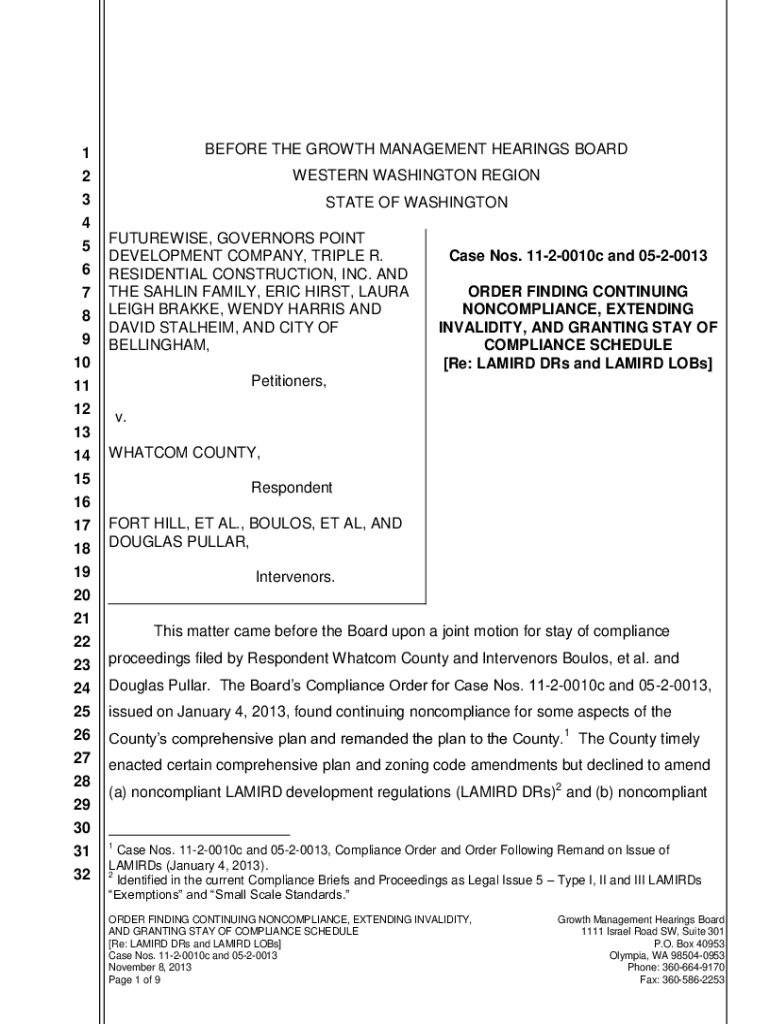 1
2
3
4
5
6
7
8
9
10
11
12
13
14
15
16
17
18
19
20
21
22
23
24
25
26
27
28
29
30
31
32

BEFORE THE GROWTH MANAGEMENT HEARINGS BOARD
WESTERN WASHINGTON REGION
STATE OF WASHINGTON

FUTUREWISE, GOVERNORS POINT DEVELOPMENT COMPANY, TRIPLE R. RESIDENTIAL CONSTRUCTION, INC. AND THE SAHLIN FAMILY, ERIC HIRST, LAURA LEIGH BRAKKE, WENDY HARRIS AND DAVID STALHEIM, AND CITY OF BELLINGHAM,

Petitioners,

v.

WHATCOM COUNTY,

Respondent

FORT HILL, ET AL., BOULOS, ET AL, AND DOUGLAS PULLAR,

Intervenors.

Case Nos. 11-2-0010c and 05-2-0013

ORDER FINDING CONTINUING NONCOMPLIANCE, EXTENDING INVALIDITY, AND GRANTING STAY OF COMPLIANCE SCHEDULE
[Re: LAMIRD DRs and LAMIRD LOBs]

This matter came before the Board upon a joint motion for stay of compliance proceedings filed by Respondent Whatcom County and Intervenors Boulos, et al. and Douglas Pullar. The Board's Compliance Order for Case Nos. 11-2-0010c and 05-2-0013, issued on January 4, 2013, found continuing noncompliance for some aspects of the County's comprehensive plan and remanded the plan to the County.$^1$ The County timely enacted certain comprehensive plan and zoning code amendments but declined to amend (a) noncompliant LAMIRD development regulations (LAMIRD DRs)$^2$ and (b) noncompliant

$^1$ Case Nos. 11-2-0010c and 05-2-0013, Compliance Order and Order Following Remand on Issue of LAMIRDs (January 4, 2013).
$^2$ Identified in the current Compliance Briefs and Proceedings as Legal Issue 5 – Type I, II and III LAMIRDs "Exemptions" and "Small Scale Standards."

ORDER FINDING CONTINUING NONCOMPLIANCE, EXTENDING INVALIDITY, AND GRANTING STAY OF COMPLIANCE SCHEDULE
[Re: LAMIRD DRs and LAMIRD LOBs]
Case Nos. 11-2-0010c and 05-2-0013
November 8, 2013
Page 1 of 9

Growth Management Hearings Board
1111 Israel Road SW, Suite 301
P.O. Box 40953
Olympia, WA 98504-0953
Phone: 360-664-9170
Fax: 360-586-2253